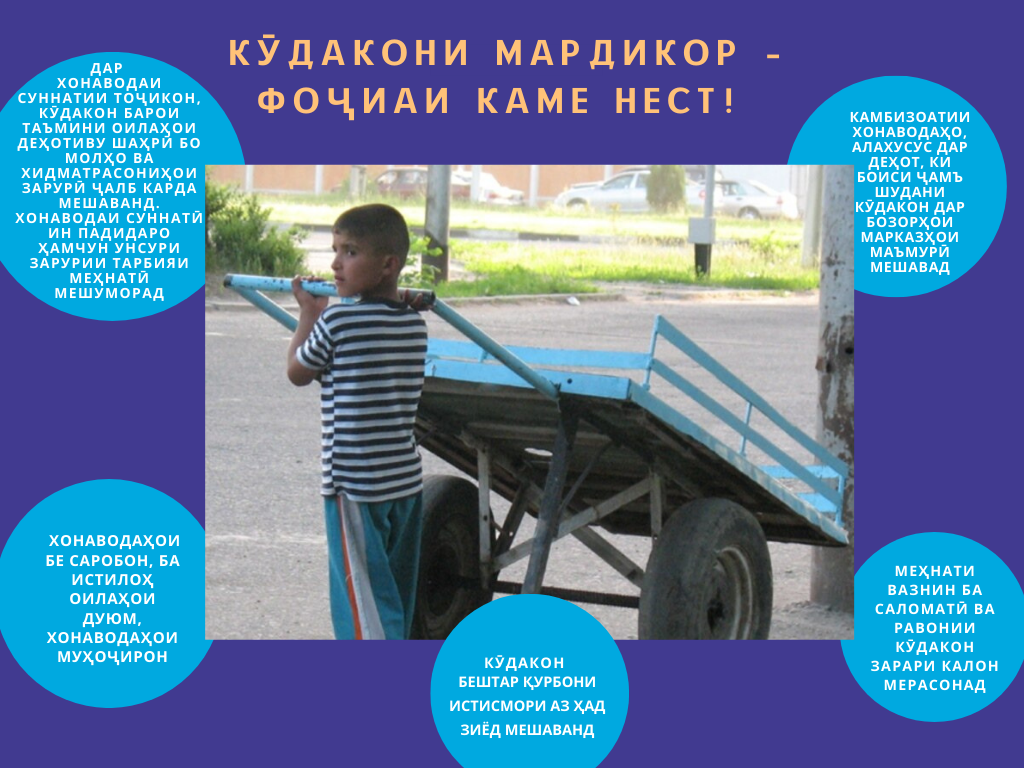 КӮДАКОНИ МАРДИКОР - ФОҶИАИ КАМЕ НЕСТ!

ДАР ХОНАВОДАИ СУННАТИИ ТОҶИКОН, КӮДАКОН БАРОИ ТАЪМИНИ ОИЛАҲОИ ДЕҲОТИВУ ШАҲРӢ БО МОЛҲО ВА ХИДМАТРАСОНИҲОИ ЗАРУРӢ ҶАЛБ КАРДА МЕШАВАНД. ХОНАВОДАИ СУННАТӢ ИН ПАДИДАРО ҲАМЧУН УНСУРИ ЗАРУРИИ ТАРБИЯИ МЕҲНАТӢ МЕШУМОРАД

КАМБИЗОАТИИ ХОНАВОДАҲО, АЛАХУСУС ДАР ДЕҲОТ, КИ БОИСИ ҶАМЪ ШУДАНИ КӮДАКОН ДАР БОЗОРҲОИ МАРКАЗҲОИ МАЪМУРӢ МЕШАВАД

ХОНАВОДАҲОИ БЕ САРОБОН, БА ИСТИЛОҲ ОИЛАҲОИ ДУЮМ, ХОНАВОДАҲОИ МУҲОҶИРОН

КӮДАКОН БЕШТАР ҚУРБОНИ ИСТИСМОРИ АЗ ҲАД ЗИЁД МЕШАВАНД

МЕҲНАТИ ВАЗНИН БА САЛОМАТӢ ВА РАВОНИИ КӮДАКОН ЗАРАРИ КАЛОН МЕРАСОНАД